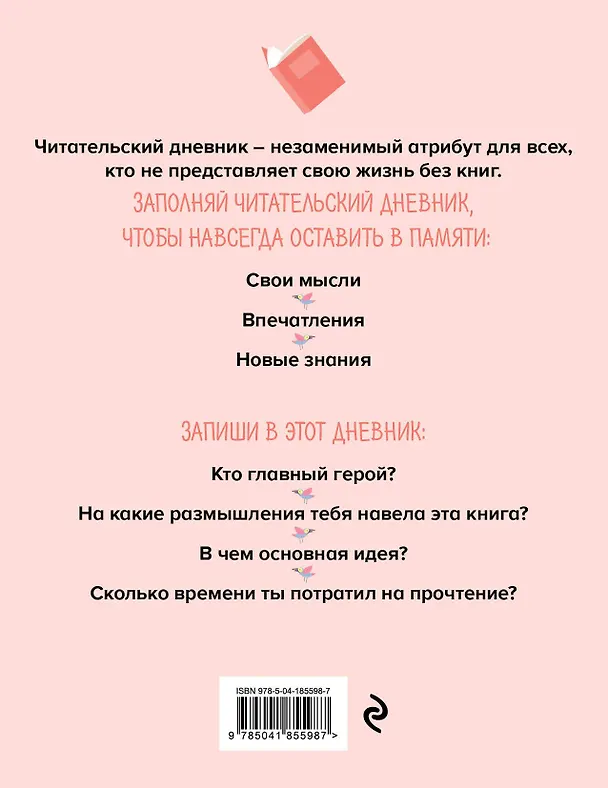 Читательский дневник – незаменимый атрибут для всех, кто не представляет свою жизнь без книг.

ЗАПОЛНЯЙ ЧИТАТЕЛЬСКИЙ ДНЕВНИК, ЧТОБЫ НАВСЕГДА ОСТАВИТЬ В ПАМЯТИ:

Свои мысли

Впечатления

Новые знания

ЗАПИШИ В ЭТОТ ДНЕВНИК:

Кто главный герой?

На какие размышления тебя навела эта книга?

В чем основная идея?

Сколько времени ты потратил на прочтение?

ISBN 978-5-04-185598-7

9 785041 855987 >